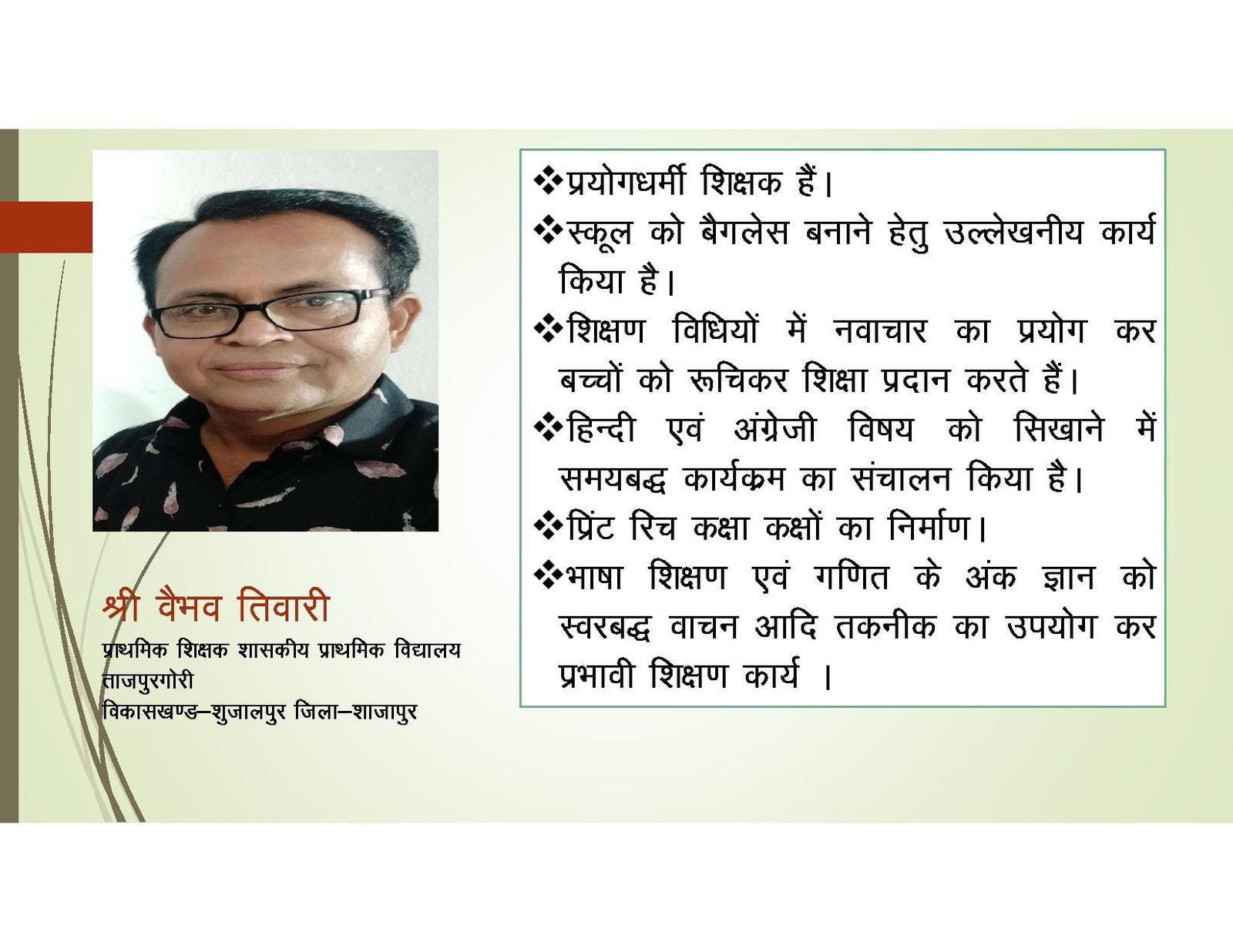 श्री वैभव तिवारी
प्राथमिक शिक्षक शासकीय प्राथमिक विद्यालय
ताजपुरगोरी
विकासखण्ड–शुजालपुर जिला–शाजापुर

❖प्रयोगधर्मी शिक्षक हैं।

❖स्कूल को बैगलेस बनाने हेतु उल्लेखनीय कार्य किया है।

❖शिक्षण विधियों में नवाचार का प्रयोग कर बच्चों को रूचिकर शिक्षा प्रदान करते हैं।

❖हिन्दी एवं अंग्रेजी विषय को सिखाने में समयबद्ध कार्यक्रम का संचालन किया है।

❖प्रिंट रिच कक्षा कक्षों का निर्माण।

❖भाषा शिक्षण एवं गणित के अंक ज्ञान को स्वरबद्ध वाचन आदि तकनीक का उपयोग कर प्रभावी शिक्षण कार्य ।